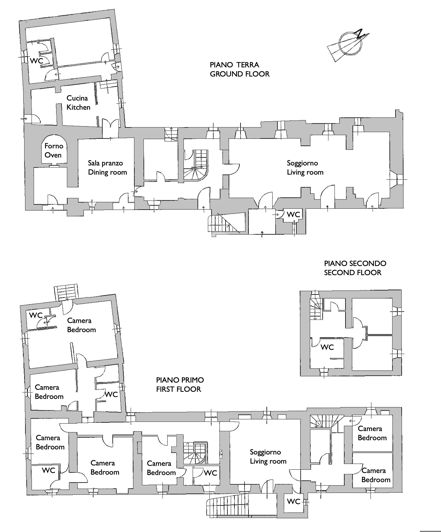 PIANO TERRA
GROUND FLOOR

N

WC

Cucina
Kitchen

Forno
Oven

Sala pranzo
Dining room

Soggiorno
Living room

WC

PIANO SECONDO
SECOND FLOOR

WC

WC

Camera
Bedroom

Camera
Bedroom

WC

PIANO PRIMO
FIRST FLOOR

Camera
Bedroom

WC

Camera
Bedroom

Camera
Bedroom

WC

Soggiorno
Living room

WC

Camera
Bedroom

Camera
Bedroom